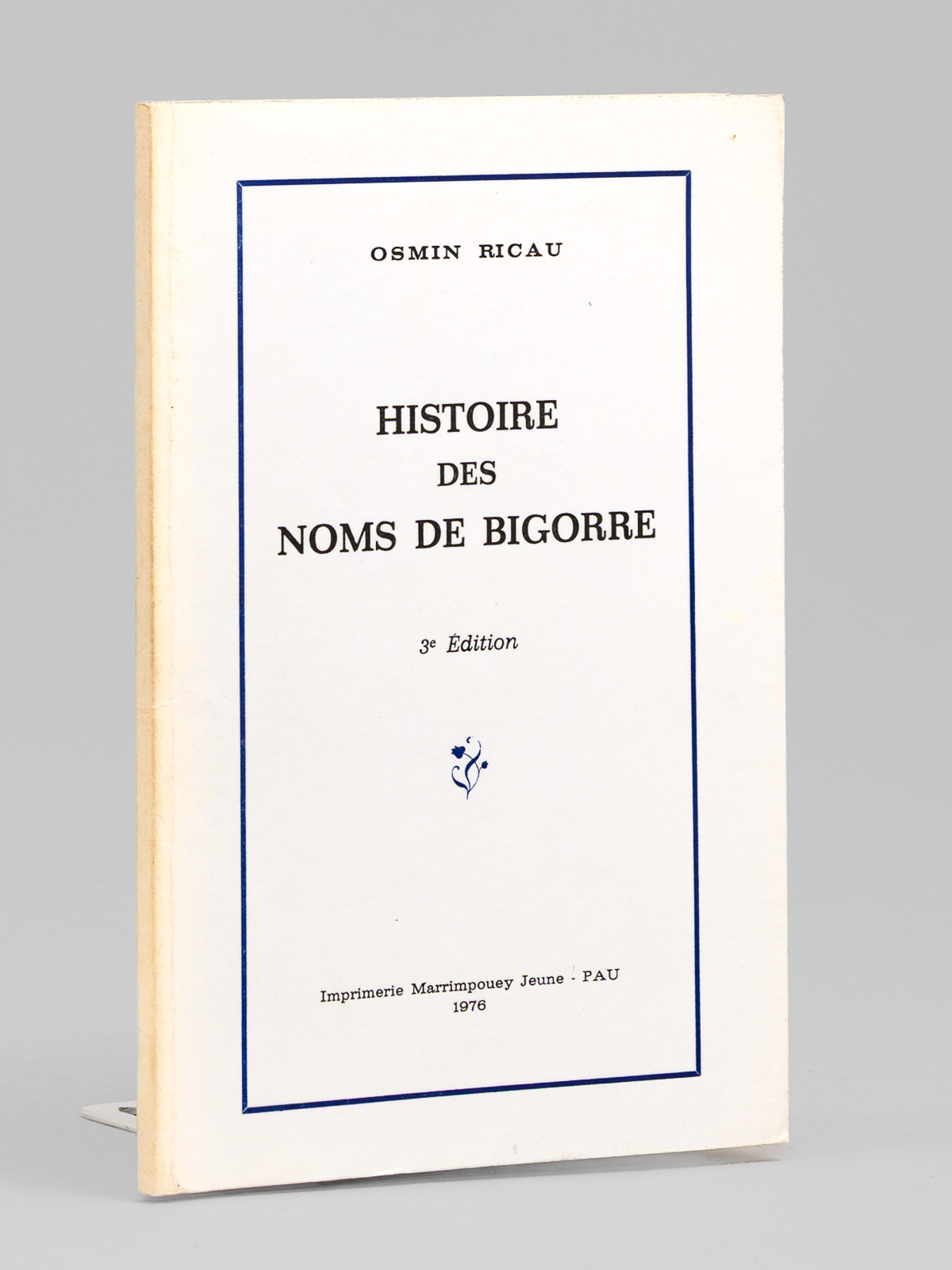 OSMIN RICAU

HISTOIRE
DES
NOMS DE BIGORRE

3e Édition

Imprimerie Marrimpouey Jeune - PAU
1976